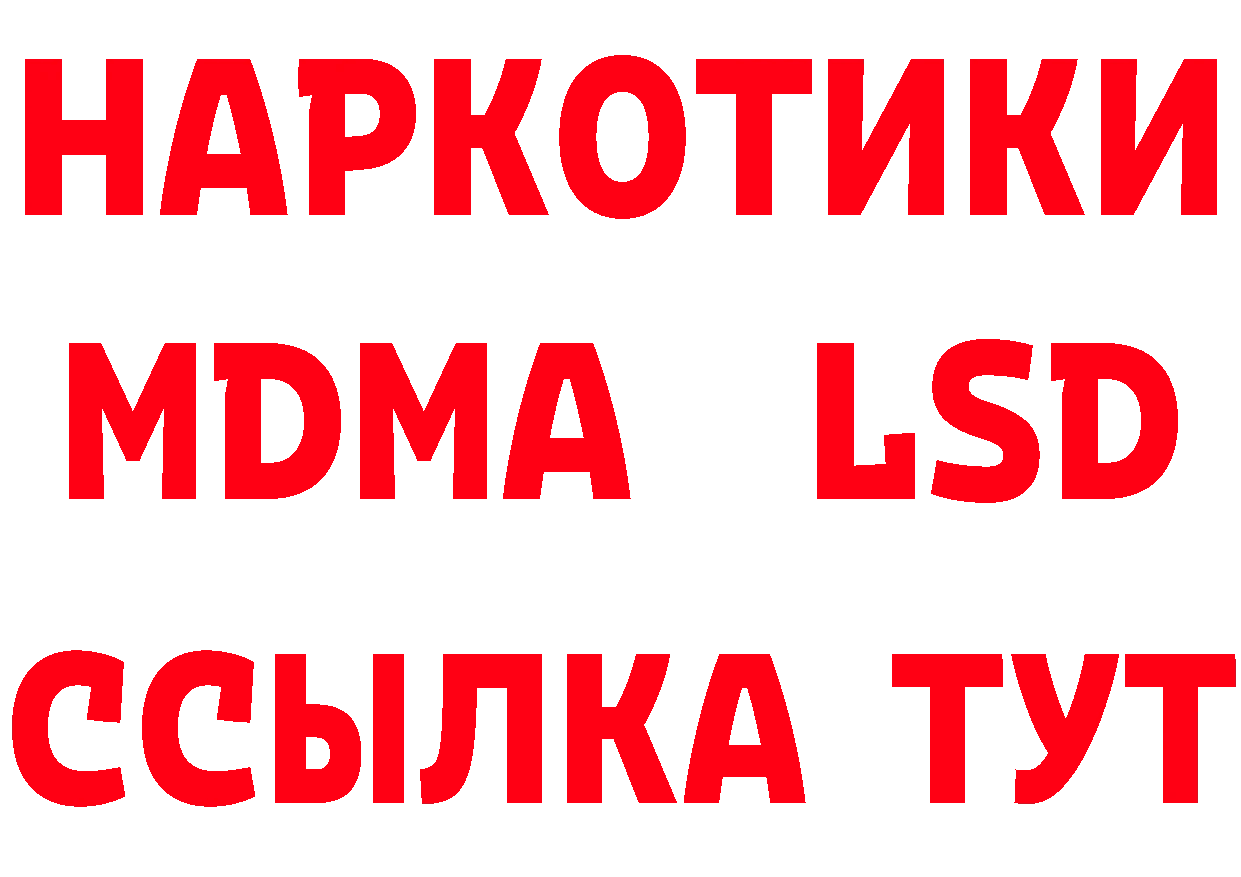 НАРКОТИКИ
MDMA LSD
ССЫЛКА ТУТ